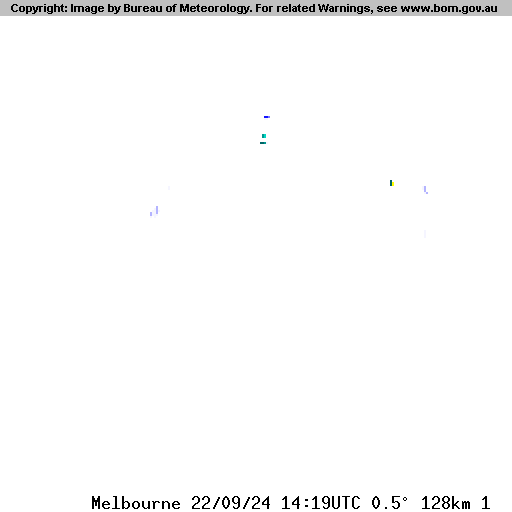 Copyright: Image by Bureau of Meteorology. For related Warnings, see www.bom.gov.au

Melbourne 22/09/24 14:19UTC 0.5° 128km 1